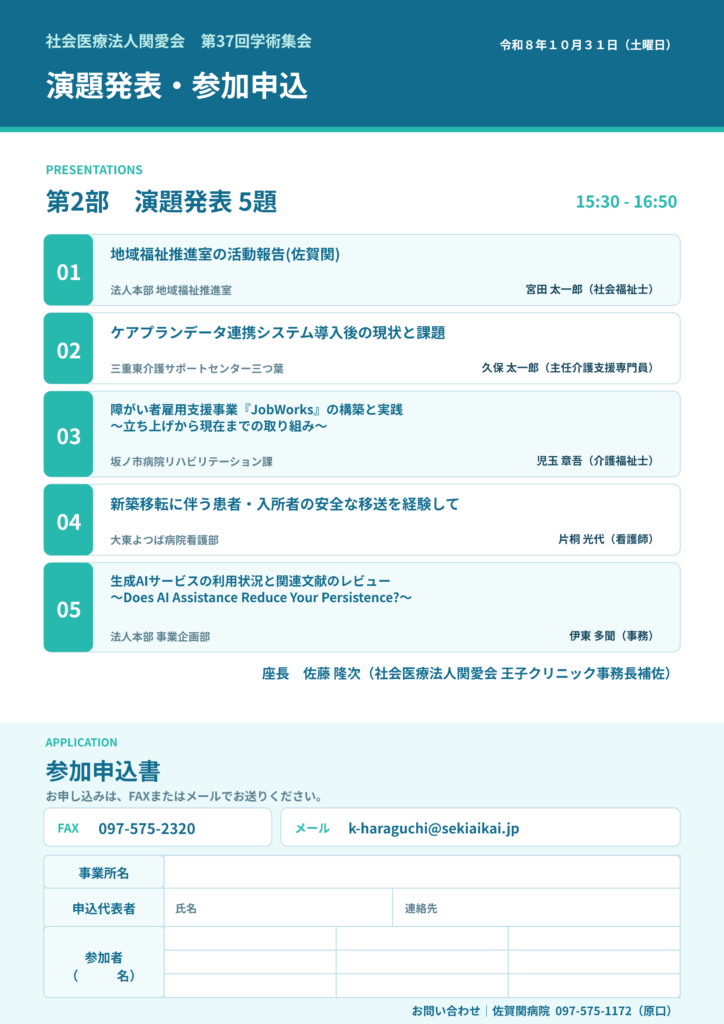 社会医療法人関愛会　第37回学術集会

令和８年１０月３１日（土曜日）

演題発表・参加申込

PRESENTATIONS

第2部　演題発表 5題

15:30 - 16:50

01
地域福祉推進室の活動報告(佐賀関)
法人本部 地域福祉推進室
宮田 太一郎（社会福祉士）

02
ケアプランデータ連携システム導入後の現状と課題
三重東介護サポートセンター三つ葉
久保 太一郎（主任介護支援専門員）

03
障がい者雇用支援事業『JobWorks』の構築と実践
〜立ち上げから現在までの取り組み〜
坂ノ市病院リハビリテーション課
児玉 章吾（介護福祉士）

04
新築移転に伴う患者・入所者の安全な移送を経験して
大東よつば病院看護部
片桐 光代（看護師）

05
生成AIサービスの利用状況と関連文献のレビュー
〜Does AI Assistance Reduce Your Persistence?〜
法人本部 事業企画部
伊東 多聞（事務）

座長　佐藤 隆次（社会医療法人関愛会 王子クリニック事務長補佐）

APPLICATION

参加申込書

お申し込みは、FAXまたはメールでお送りください。

FAX　097-575-2320

メール　k-haraguchi@sekiaikai.jp

| 事業所名 | | | |
|---|---|---|---|
| 申込代表者 | 氏名 | 連絡先 | |
| 参加者（　名） | | | |
| | | | |
| | | | |

お問い合わせ｜佐賀関病院 097-575-1172（原口）